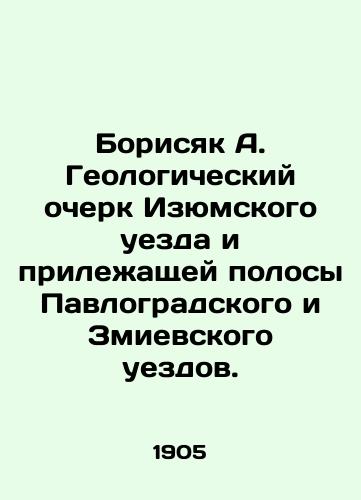 Борисяк А. Геологический очерк Изюмского уезда и прилежащей полосы Павлоградского и Змиевского уездов.

1905